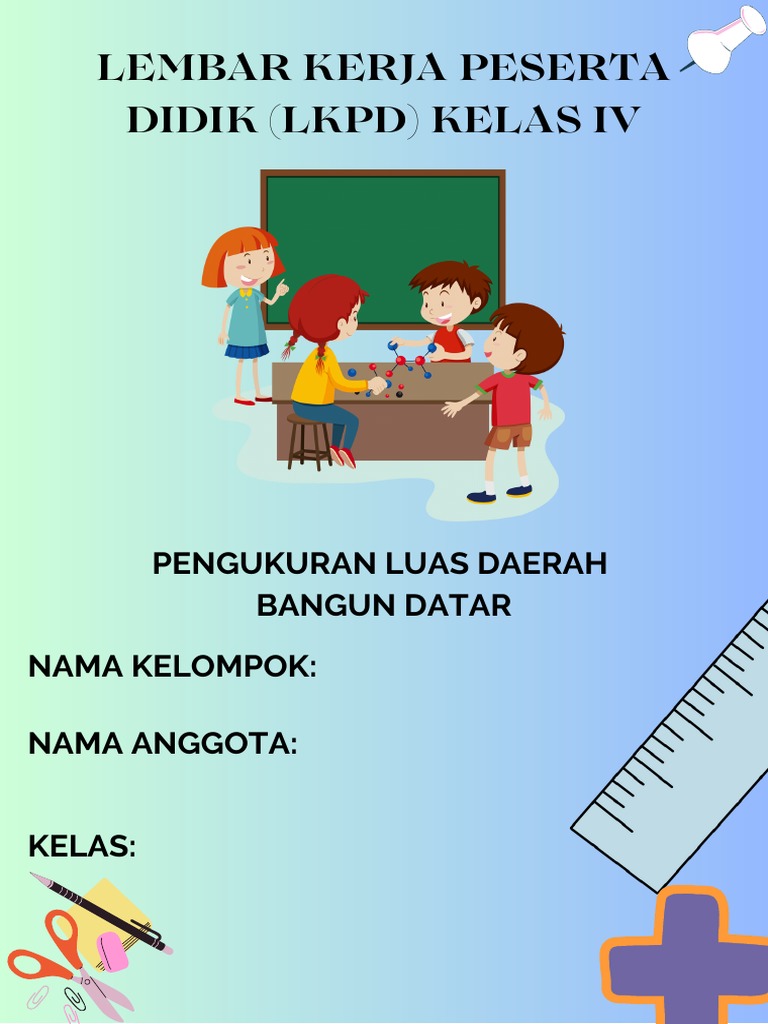 LEMBAR KERJA PESERTA DIDIK (LKPD) KELAS IV

PENGUKURAN LUAS DAERAH
BANGUN DATAR

NAMA KELOMPOK:

NAMA ANGGOTA:

KELAS: